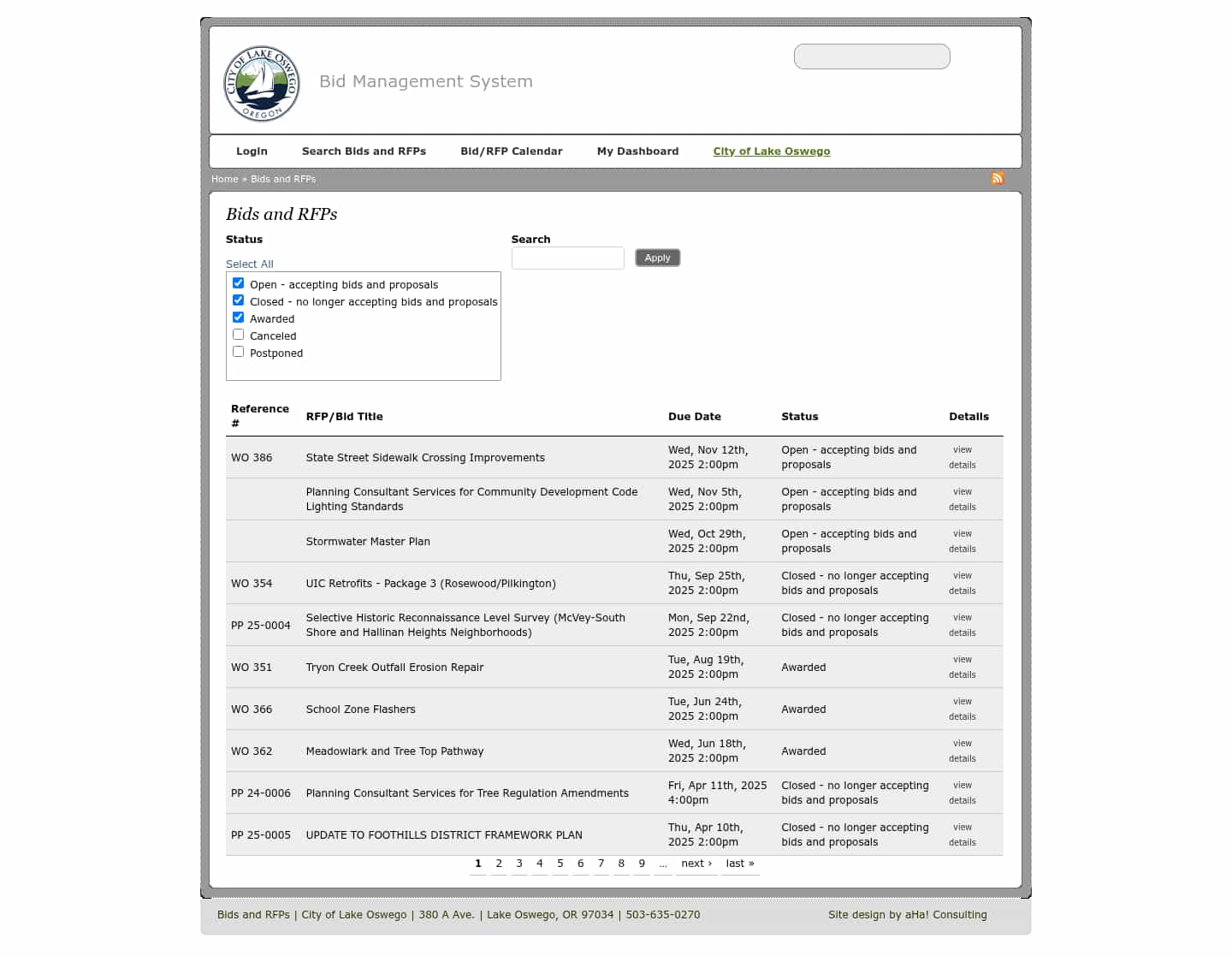 CITY OF LAKE OSWEGO OREGON

Bid Management System

Login Search Bids and RFPs Bid/RFP Calendar My Dashboard City of Lake Oswego

Home » Bids and RFPs

Bids and RFPs

Status

Select All

Open - accepting bids and proposals
Closed - no longer accepting bids and proposals
Awarded
Canceled
Postponed

Search

Apply

| Reference # | RFP/Bid Title | Due Date | Status | Details |
|---|---|---|---|---|
| WO 386 | State Street Sidewalk Crossing Improvements | Wed, Nov 12th, 2025 2:00pm | Open - accepting bids and proposals | view details |
| | Planning Consultant Services for Community Development Code Lighting Standards | Wed, Nov 5th, 2025 2:00pm | Open - accepting bids and proposals | view details |
| | Stormwater Master Plan | Wed, Oct 29th, 2025 2:00pm | Open - accepting bids and proposals | view details |
| WO 354 | UIC Retrofits - Package 3 (Rosewood/Pilkington) | Thu, Sep 25th, 2025 2:00pm | Closed - no longer accepting bids and proposals | view details |
| PP 25-0004 | Selective Historic Reconnaissance Level Survey (McVey-South Shore and Hallinan Heights Neighborhoods) | Mon, Sep 22nd, 2025 2:00pm | Closed - no longer accepting bids and proposals | view details |
| WO 351 | Tryon Creek Outfall Erosion Repair | Tue, Aug 19th, 2025 2:00pm | Awarded | view details |
| WO 366 | School Zone Flashers | Tue, Jun 24th, 2025 2:00pm | Awarded | view details |
| WO 362 | Meadowlark and Tree Top Pathway | Wed, Jun 18th, 2025 2:00pm | Awarded | view details |
| PP 24-0006 | Planning Consultant Services for Tree Regulation Amendments | Fri, Apr 11th, 2025 4:00pm | Closed - no longer accepting bids and proposals | view details |
| PP 25-0005 | UPDATE TO FOOTHILLS DISTRICT FRAMEWORK PLAN | Thu, Apr 10th, 2025 2:00pm | Closed - no longer accepting bids and proposals | view details |

1 2 3 4 5 6 7 8 9 … next › last »

Bids and RFPs | City of Lake Oswego | 380 A Ave. | Lake Oswego, OR 97034 | 503-635-0270

Site design by aHa! Consulting